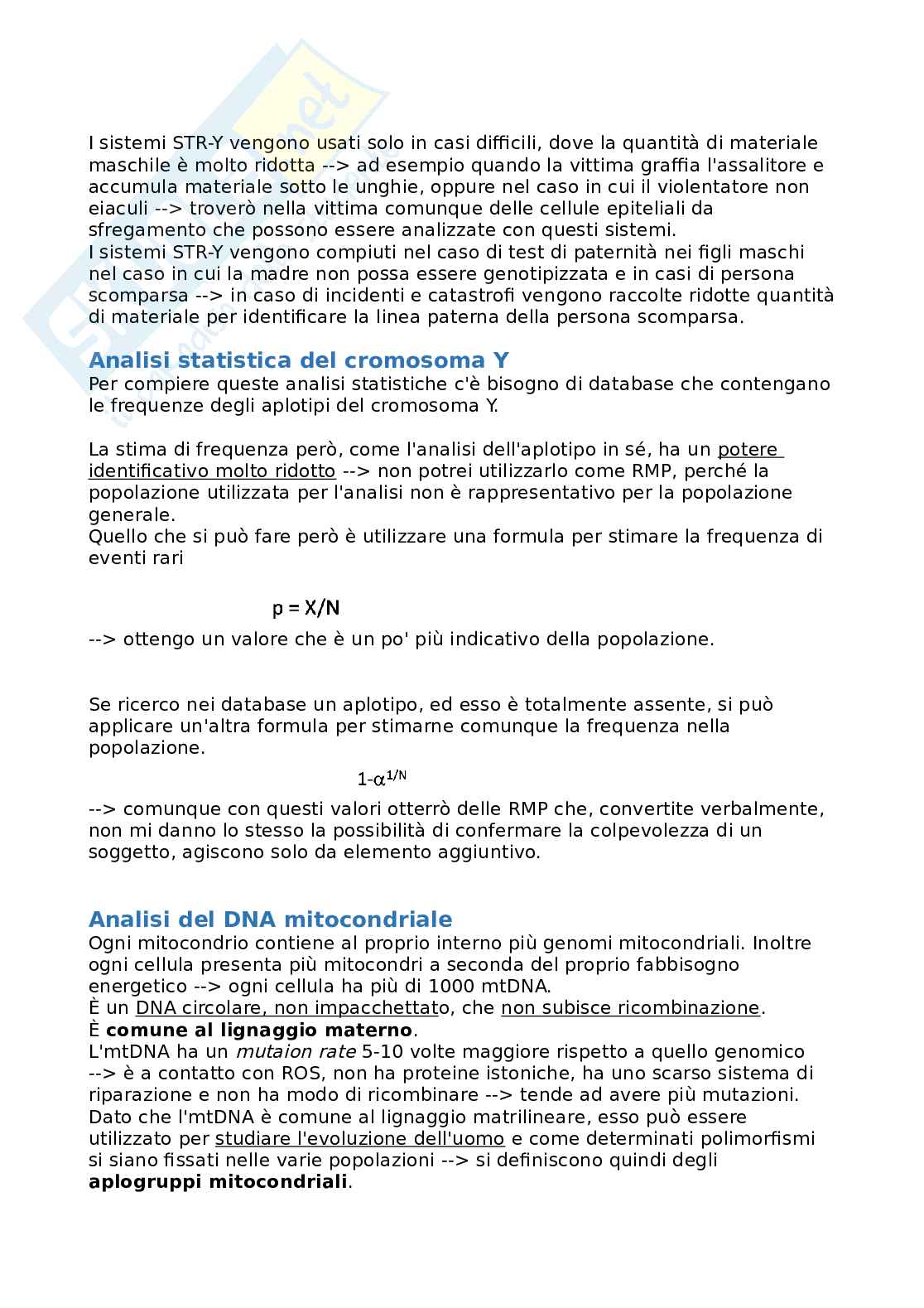 I sistemi STR-Y vengono usati solo in casi difficili, dove la quantità di materiale maschile è molto ridotta --> ad esempio quando la vittima graffia l'assalitore e accumula materiale sotto le unghie, oppure nel caso in cui il violentatore non eiaculi --> troverò nella vittima comunque delle cellule epiteliali da sfregamento che possono essere analizzate con questi sistemi.
I sistemi STR-Y vengono compiuti nel caso di test di paternità nei figli maschi nel caso in cui la madre non possa essere genotipizzata e in casi di persona scomparsa --> in caso di incidenti e catastrofi vengono raccolte ridotte quantità di materiale per identificare la linea paterna della persona scomparsa.

Analisi statistica del cromosoma Y
Per compiere queste analisi statistiche c'è bisogno di database che contengano le frequenze degli aplotipi del cromosoma Y.

La stima di frequenza però, come l'analisi dell'aplotipo in sé, ha un potere identificativo molto ridotto --> non potrei utilizzarlo come RMP, perché la popolazione utilizzata per l'analisi non è rappresentativo per la popolazione generale.
Quello che si può fare però è utilizzare una formula per stimare la frequenza di eventi rari

$p = X/N$
--> ottengo un valore che è un po' più indicativo della popolazione.

Se ricerco nei database un aplotipo, ed esso è totalmente assente, si può applicare un'altra formula per stimarne comunque la frequenza nella popolazione.
$1-\alpha^{1/N}$
--> comunque con questi valori otterrò delle RMP che, convertite verbalmente, non mi danno lo stesso la possibilità di confermare la colpevolezza di un soggetto, agiscono solo da elemento aggiuntivo.

Analisi del DNA mitocondriale
Ogni mitocondrio contiene al proprio interno più genomi mitocondriali. Inoltre ogni cellula presenta più mitocondri a seconda del proprio fabbisogno energetico --> ogni cellula ha più di 1000 mtDNA.
È un DNA circolare, non impacchettato, che non subisce ricombinazione.
È comune al lignaggio materno.
L'mtDNA ha un mutaion rate 5-10 volte maggiore rispetto a quello genomico --> è a contatto con ROS, non ha proteine istoniche, ha uno scarso sistema di riparazione e non ha modo di ricombinare --> tende ad avere più mutazioni.
Dato che l'mtDNA è comune al lignaggio matrilineare, esso può essere utilizzato per studiare l'evoluzione dell'uomo e come determinati polimorfismi si siano fissati nelle varie popolazioni --> si definiscono quindi degli aplogruppi mitocondriali.